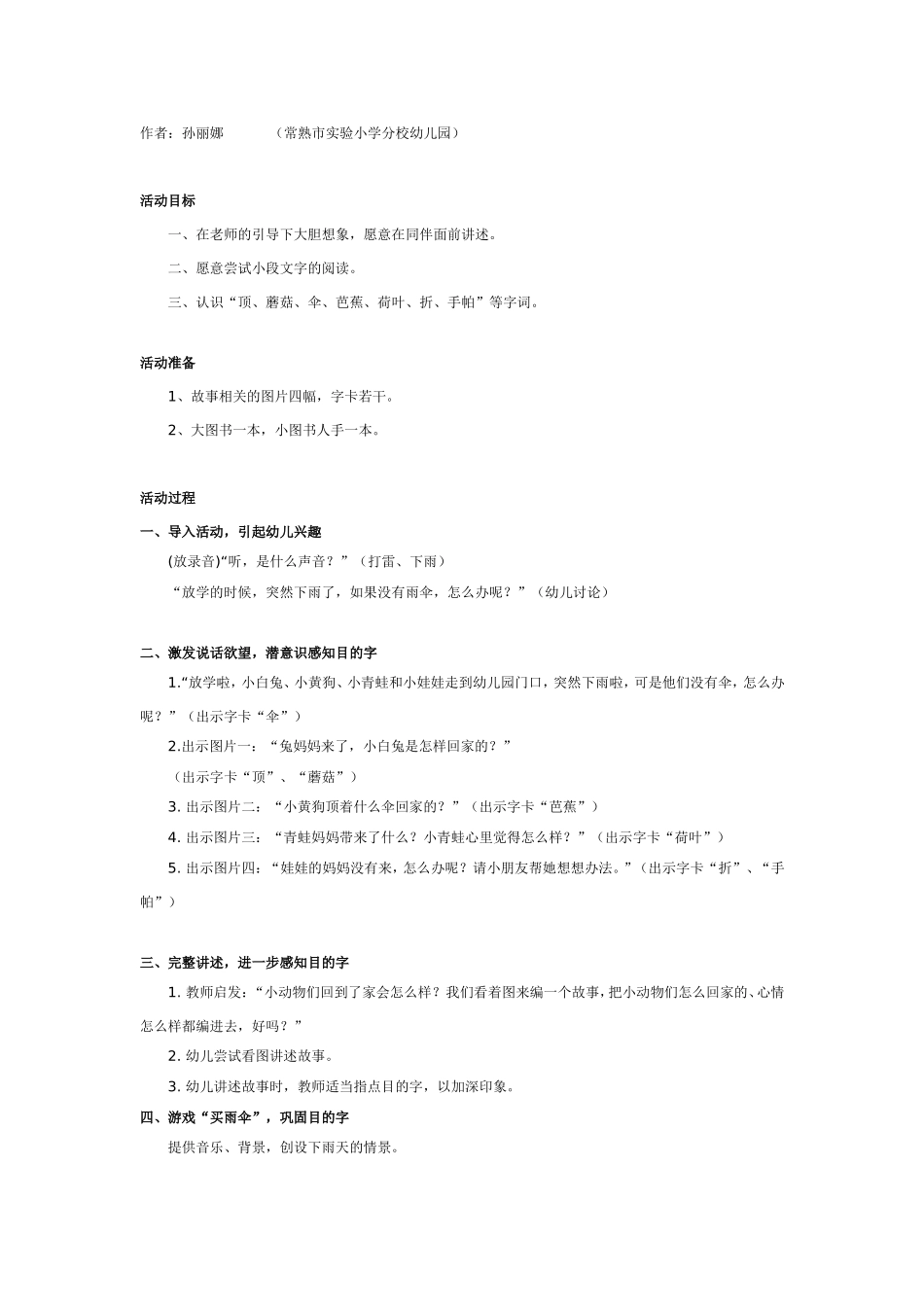 作者：孙丽娜　　（常熟市实验小学分校幼儿园）

活动目标

一、在老师的引导下大胆想象，愿意在同伴面前讲述。

二、愿意尝试小段文字的阅读。

三、认识“顶、蘑菇、伞、芭蕉、荷叶、折、手帕”等字词。

活动准备

1、故事相关的图片四幅，字卡若干。

2、大图书一本，小图书人手一本。

活动过程

一、导入活动，引起幼儿兴趣

(放录音)“听，是什么声音？”（打雷、下雨）

“放学的时候，突然下雨了，如果没有雨伞，怎么办呢？”（幼儿讨论）

二、激发说话欲望，潜意识感知目的字

1.“放学啦，小白兔、小黄狗、小青蛙和小娃娃走到幼儿园门口，突然下雨啦，可是他们没有伞，怎么办呢？”（出示字卡“伞”）

2.出示图片一：“兔妈妈来了，小白兔是怎样回家的？”

（出示字卡“顶”、“蘑菇”）

3. 出示图片二：“小黄狗顶着什么伞回家的？”（出示字卡“芭蕉”）

4. 出示图片三：“青蛙妈妈带来了什么？小青蛙心里觉得怎么样？”（出示字卡“荷叶”）

5. 出示图片四：“娃娃的妈妈没有来，怎么办呢？请小朋友帮她想想办法。”（出示字卡“折”、“手帕”）

三、完整讲述，进一步感知目的字

1. 教师启发：“小动物们回到了家会怎么样？我们看着图来编一个故事，把小动物们怎么回家的、心情怎么样都编进去，好吗？”

2. 幼儿尝试看图讲述故事。

3. 幼儿讲述故事时，教师适当指点目的字，以加深印象。

四、游戏“买雨伞”，巩固目的字

提供音乐、背景，创设下雨天的情景。